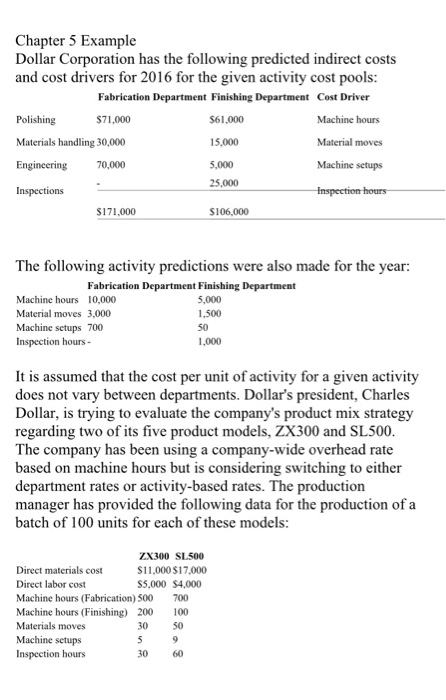 Chapter 5 Example
Dollar Corporation has the following predicted indirect costs and cost drivers for 2016 for the given activity cost pools:

| | Fabrication Department | Finishing Department | Cost Driver |
|---|---|---|---|
| Polishing | \$71,000 | \$61,000 | Machine hours |
| Materials handling | 30,000 | 15,000 | Material moves |
| Engineering | 70,000 | 5,000 | Machine setups |
| Inspections | - | 25,000 | Inspection hours |
| | \$171,000 | \$106,000 | |

The following activity predictions were also made for the year:

| | Fabrication Department | Finishing Department |
|---|---|---|
| Machine hours | 10,000 | 5,000 |
| Material moves | 3,000 | 1,500 |
| Machine setups | 700 | 50 |
| Inspection hours | - | 1,000 |

It is assumed that the cost per unit of activity for a given activity does not vary between departments. Dollar's president, Charles Dollar, is trying to evaluate the company's product mix strategy regarding two of its five product models, ZX300 and SL500. The company has been using a company-wide overhead rate based on machine hours but is considering switching to either department rates or activity-based rates. The production manager has provided the following data for the production of a batch of 100 units for each of these models:

| | ZX300 | SL500 |
|---|---|---|
| Direct materials cost | \$11,000 | \$17,000 |
| Direct labor cost | \$5,000 | \$4,000 |
| Machine hours (Fabrication) | 500 | 700 |
| Machine hours (Finishing) | 200 | 100 |
| Materials moves | 30 | 50 |
| Machine setups | 5 | 9 |
| Inspection hours | 30 | 60 |